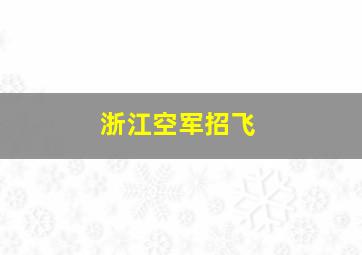 浙江空军招飞